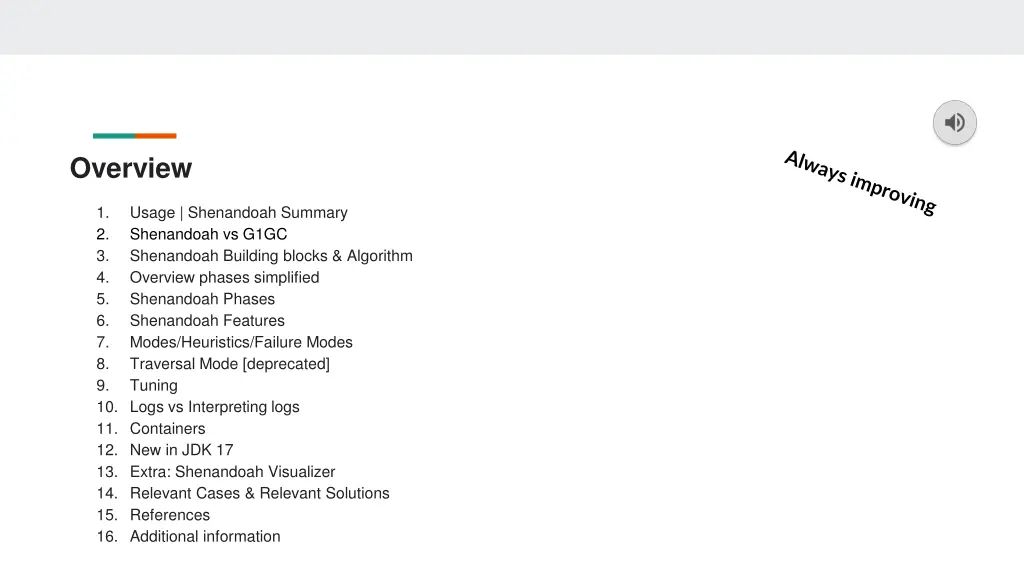 Overview

Always improving

1. Usage | Shenandoah Summary
2. Shenandoah vs G1GC
3. Shenandoah Building blocks & Algorithm
4. Overview phases simplified
5. Shenandoah Phases
6. Shenandoah Features
7. Modes/Heuristics/Failure Modes
8. Traversal Mode [deprecated]
9. Tuning
10. Logs vs Interpreting logs
11. Containers
12. New in JDK 17
13. Extra: Shenandoah Visualizer
14. Relevant Cases & Relevant Solutions
15. References
16. Additional information